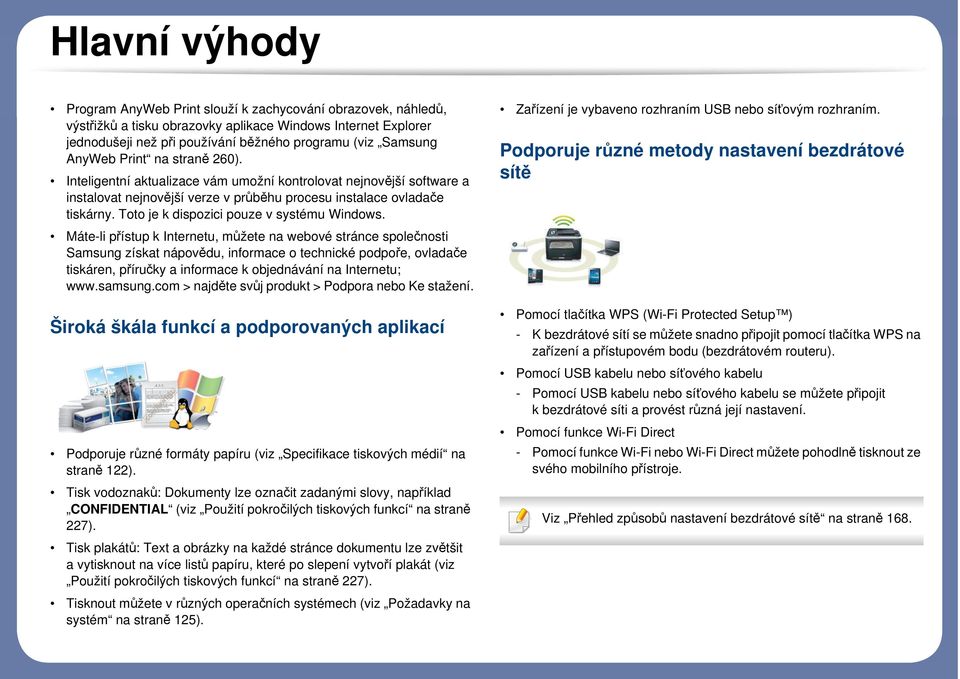 Hlavní výhody

• Program AnyWeb Print slouží k zachycování obrazovek, náhledů, výstřižků a tisku obrazovky aplikace Windows Internet Explorer jednodušeji než při používání běžného programu (viz „Samsung AnyWeb Print“ na straně 260).

• Inteligentní aktualizace vám umožní kontrolovat nejnovější software a instalovat nejnovější verze v průběhu procesu instalace ovladače tiskárny. Toto je k dispozici pouze v systému Windows.

• Máte-li přístup k Internetu, můžete na webové stránce společnosti Samsung získat nápovědu, informace o technické podpoře, ovladače tiskáren, příručky a informace k objednávání na Internetu; www.samsung.com > najděte svůj produkt > Podpora nebo Ke stažení.

Široká škála funkcí a podporovaných aplikací

• Podporuje různé formáty papíru (viz „Specifikace tiskových médií“ na straně 122).

• Tisk vodoznaků: Dokumenty lze označit zadanými slovy, například „CONFIDENTIAL“ (viz „Použití pokročilých tiskových funkcí“ na straně 227).

• Tisk plakátů: Text a obrázky na každé stránce dokumentu lze zvětšit a vytisknout na více listů papíru, které po slepení vytvoří plakát (viz „Použití pokročilých tiskových funkcí“ na straně 227).

• Tisknout můžete v různých operačních systémech (viz „Požadavky na systém“ na straně 125).

• Zařízení je vybaveno rozhraním USB nebo síťovým rozhraním.

Podporuje různé metody nastavení bezdrátové sítě

• Pomocí tlačítka WPS (Wi-Fi Protected Setup™)
- K bezdrátové síti se můžete snadno připojit pomocí tlačítka WPS na zařízení a přístupovém bodu (bezdrátovém routeru).

• Pomocí USB kabelu nebo síťového kabelu
- Pomocí USB kabelu nebo síťového kabelu se můžete připojit k bezdrátové síti a provést různá její nastavení.

• Pomocí funkce Wi-Fi Direct
- Pomocí funkce Wi-Fi nebo Wi-Fi Direct můžete pohodlně tisknout ze svého mobilního přístroje.

Viz „Přehled způsobů nastavení bezdrátové sítě“ na straně 168.